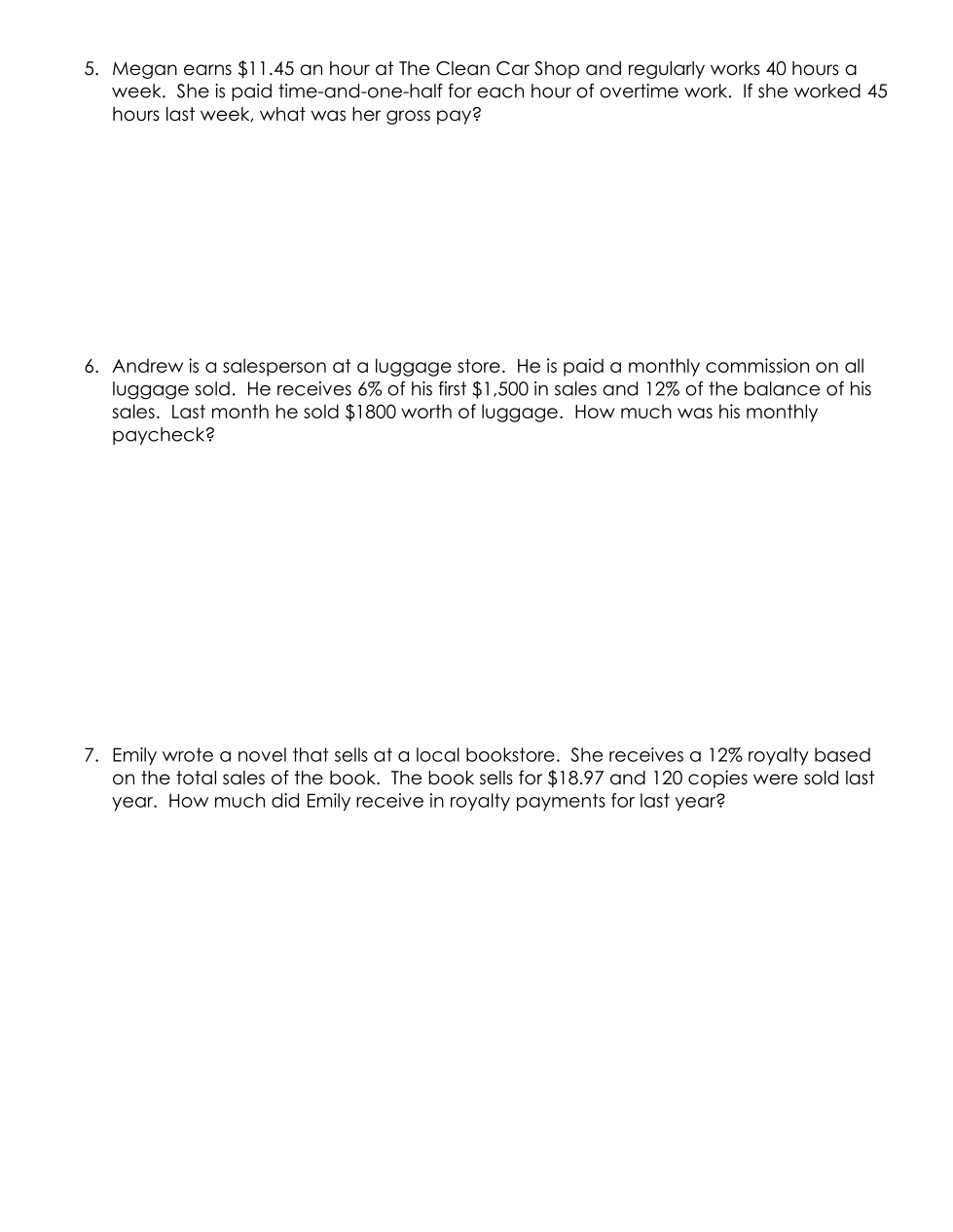 5. Megan earns \$11.45 an hour at The Clean Car Shop and regularly works 40 hours a week. She is paid time-and-one-half for each hour of overtime work. If she worked 45 hours last week, what was her gross pay?

6. Andrew is a salesperson at a luggage store. He is paid a monthly commission on all luggage sold. He receives 6% of his first \$1,500 in sales and 12% of the balance of his sales. Last month he sold \$1800 worth of luggage. How much was his monthly paycheck?

7. Emily wrote a novel that sells at a local bookstore. She receives a 12% royalty based on the total sales of the book. The book sells for \$18.97 and 120 copies were sold last year. How much did Emily receive in royalty payments for last year?